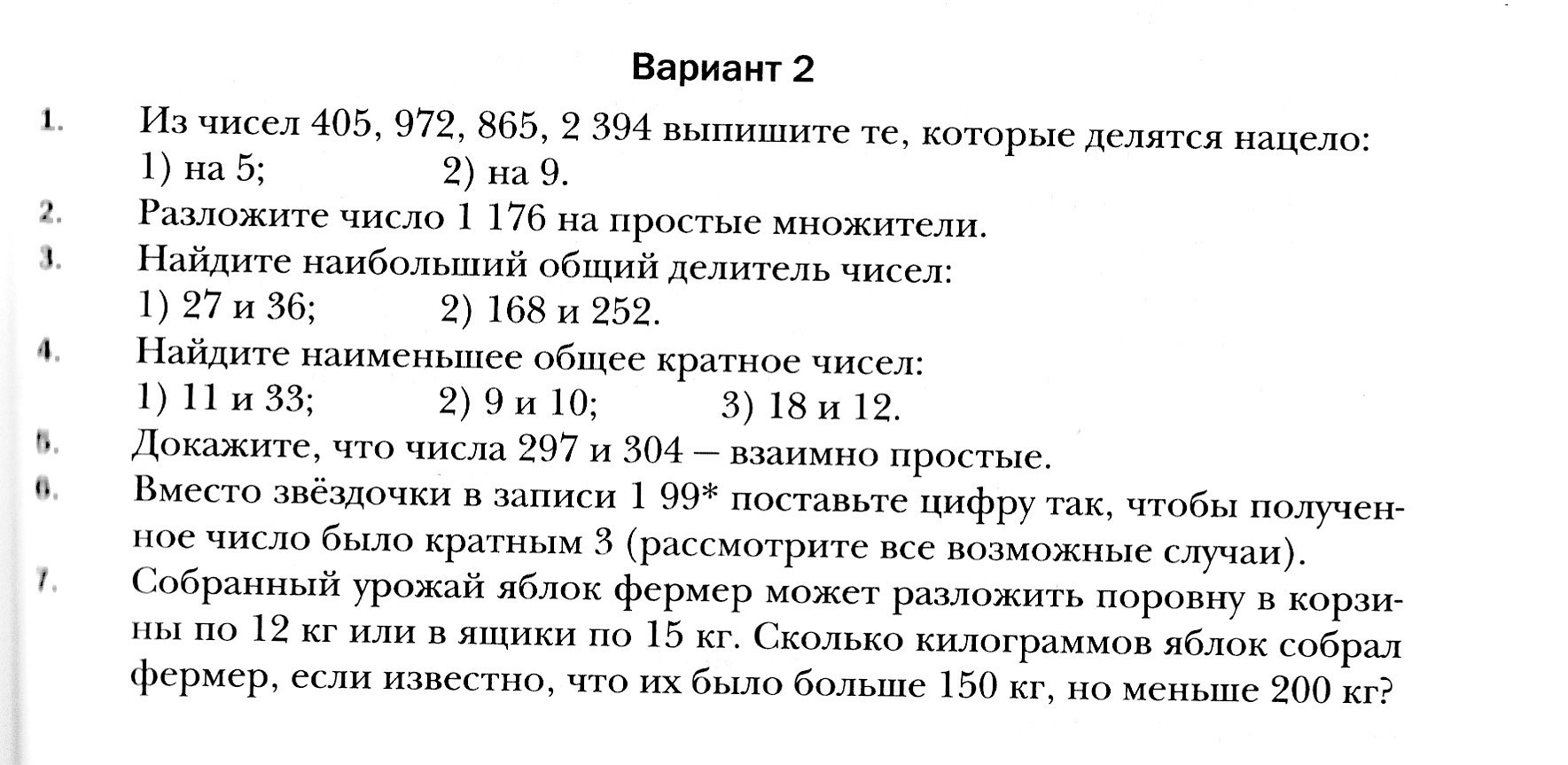 Вариант 2

1. Из чисел 405, 972, 865, 2 394 выпишите те, которые делятся нацело:
1) на 5; 2) на 9.

2. Разложите число 1 176 на простые множители.

3. Найдите наибольший общий делитель чисел:
1) 27 и 36; 2) 168 и 252.

4. Найдите наименьшее общее кратное чисел:
1) 11 и 33; 2) 9 и 10; 3) 18 и 12.

5. Докажите, что числа 297 и 304 — взаимно простые.

6. Вместо звёздочки в записи 1 99* поставьте цифру так, чтобы полученное число было кратным 3 (рассмотрите все возможные случаи).

7. Собранный урожай яблок фермер может разложить поровну в корзины по 12 кг или в ящики по 15 кг. Сколько килограммов яблок собрал фермер, если известно, что их было больше 150 кг, но меньше 200 кг?